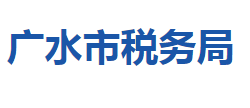 广水市税务局